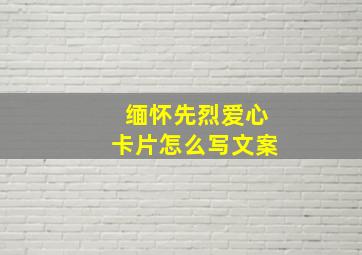 缅怀先烈爱心
卡片怎么写文案